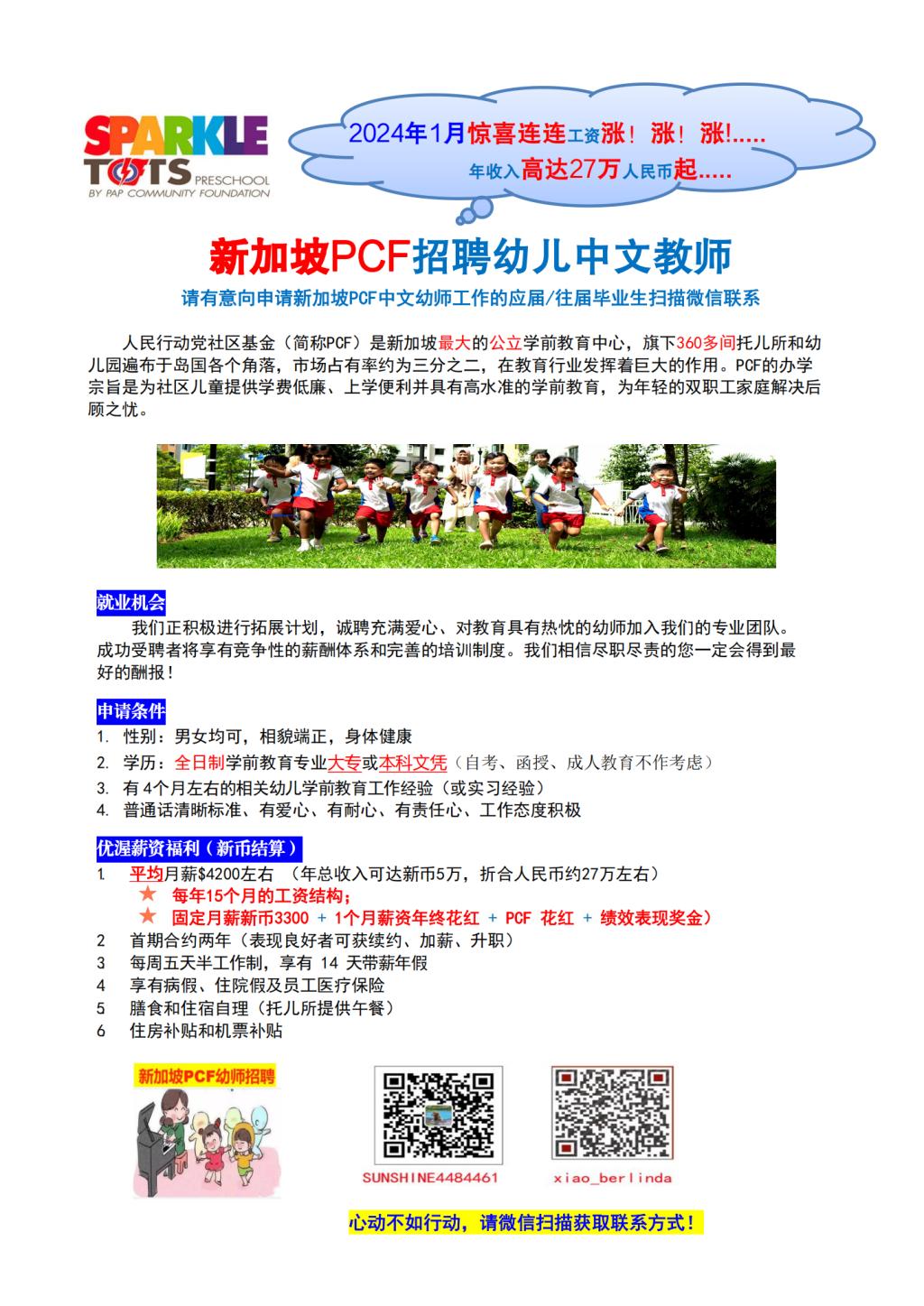 SPARKLE TOTS PRESCHOOL BY PAP COMMUNITY FOUNDATION

2024年1月惊喜连连工资涨！涨！涨!.....
年收入高达27万人民币起.....

新加坡PCF招聘幼儿中文教师

请有意向申请新加坡PCF中文幼师工作的应届/往届毕业生扫描微信联系

人民行动党社区基金（简称PCF）是新加坡最大的公立学前教育中心，旗下360多间托儿所和幼儿园遍布于岛国各个角落，市场占有率约为三分之二，在教育行业发挥着巨大的作用。PCF的办学宗旨是为社区儿童提供学费低廉、上学便利并具有高水准的学前教育，为年轻的双职工家庭解决后顾之忧。

就业机会

我们正积极进行拓展计划，诚聘充满爱心、对教育具有热忱的幼师加入我们的专业团队。成功受聘者将享有竞争性的薪酬体系和完善的培训制度。我们相信尽职尽责的您一定会得到最好的酬报！

申请条件

1. 性别：男女均可，相貌端正，身体健康
2. 学历：全日制学前教育专业大专或本科文凭（自考、函授、成人教育不作考虑）
3. 有4个月左右的相关幼儿学前教育工作经验（或实习经验）
4. 普通话清晰标准、有爱心、有耐心、有责任心、工作态度积极

优渥薪资福利（新币结算）

1 平均月薪$4200左右 （年总收入可达新币5万，折合人民币约27万左右）
★ 每年15个月的工资结构；
★ 固定月薪新币3300 + 1个月薪资年终花红 + PCF 花红 + 绩效表现奖金）
2 首期合约两年（表现良好者可获续约、加薪、升职）
3 每周五天半工作制，享有 14 天带薪年假
4 享有病假、住院假及员工医疗保险
5 膳食和住宿自理（托儿所提供午餐）
6 住房补贴和机票补贴

新加坡PCF幼师招聘

SUNSHINE4484461

xiao_berlinda

心动不如行动，请微信扫描获取联系方式！